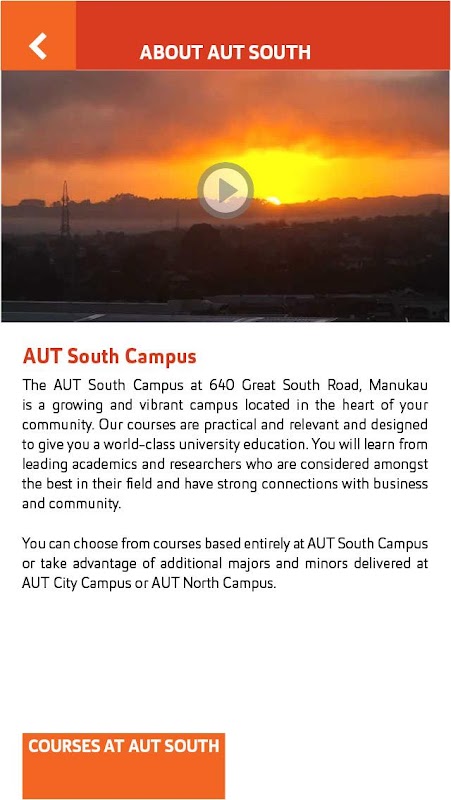 ABOUT AUT SOUTH

AUT South Campus

The AUT South Campus at 640 Great South Road, Manukau is a growing and vibrant campus located in the heart of your community. Our courses are practical and relevant and designed to give you a world-class university education. You will learn from leading academics and researchers who are considered amongst the best in their field and have strong connections with business and community.

You can choose from courses based entirely at AUT South Campus or take advantage of additional majors and minors delivered at AUT City Campus or AUT North Campus.

COURSES AT AUT SOUTH